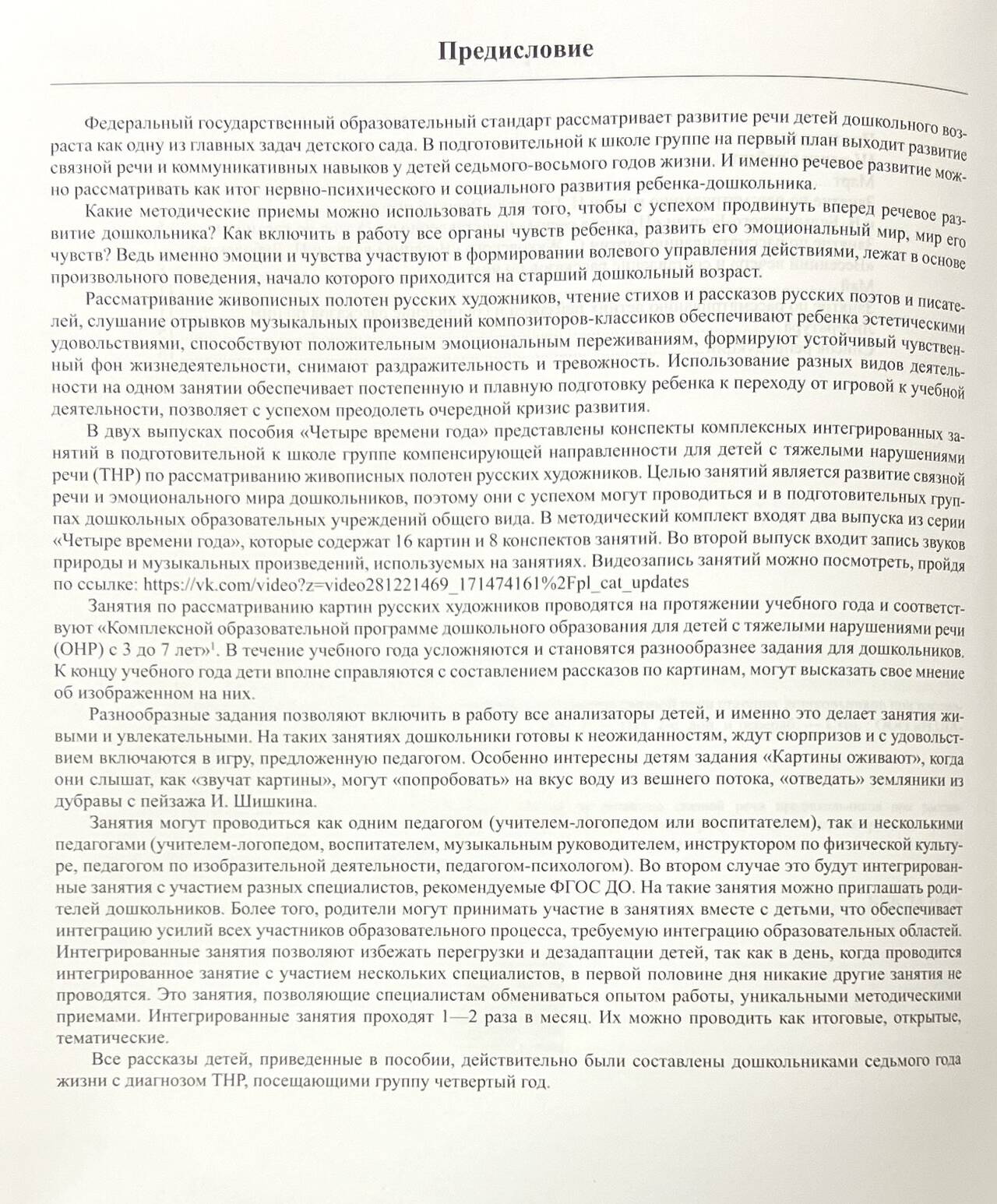 Предисловие

Федеральный государственный образовательный стандарт рассматривает развитие речи детей дошкольного возраста как одну из главных задач детского сада. В подготовительной к школе группе на первый план выходит развитие связной речи и коммуникативных навыков у детей седьмого-восьмого годов жизни. И именно речевое развитие можно рассматривать как итог нервно-психического и социального развития ребенка-дошкольника.

Какие методические приемы можно использовать для того, чтобы с успехом продвинуть вперед речевое развитие дошкольника? Как включить в работу все органы чувств ребенка, развить его эмоциональный мир, мир его чувств? Ведь именно эмоции и чувства участвуют в формировании волевого управления действиями, лежат в основе произвольного поведения, начало которого приходится на старший дошкольный возраст.

Рассматривание живописных полотен русских художников, чтение стихов и рассказов русских поэтов и писателей, слушание отрывков музыкальных произведений композиторов-классиков обеспечивают ребенка эстетическими удовольствиями, способствуют положительным эмоциональным переживаниям, формируют устойчивый чувственный фон жизнедеятельности, снимают раздражительность и тревожность. Использование разных видов деятельности на одном занятии обеспечивает постепенную и плавную подготовку ребенка к переходу от игровой к учебной деятельности, позволяет с успехом преодолеть очередной кризис развития.

В двух выпусках пособия «Четыре времени года» представлены конспекты комплексных интегрированных занятий в подготовительной к школе группе компенсирующей направленности для детей с тяжелыми нарушениями речи (ТНР) по рассматриванию живописных полотен русских художников. Целью занятий является развитие связной речи и эмоционального мира дошкольников, поэтому они с успехом могут проводиться и в подготовительных группах дошкольных образовательных учреждений общего вида. В методический комплект входят два выпуска из серии «Четыре времени года», которые содержат 16 картин и 8 конспектов занятий. Во второй выпуск входит запись звуков природы и музыкальных произведений, используемых на занятиях. Видеозапись занятий можно посмотреть, пройдя по ссылке: https://vk.com/video?z=video281221469_171474161%2Fpl_cat_updates

Занятия по рассматриванию картин русских художников проводятся на протяжении учебного года и соответствуют «Комплексной образовательной программе дошкольного образования для детей с тяжелыми нарушениями речи (ОНР) с 3 до 7 лет»$^1$. В течение учебного года усложняются и становятся разнообразнее задания для дошкольников. К концу учебного года дети вполне справляются с составлением рассказов по картинам, могут высказать свое мнение об изображенном на них.

Разнообразные задания позволяют включить в работу все анализаторы детей, и именно это делает занятия живыми и увлекательными. На таких занятиях дошкольники готовы к неожиданностям, ждут сюрпризов и с удовольствием включаются в игру, предложенную педагогом. Особенно интересны детям задания «Картины оживают», когда они слышат, как «звучат картины», могут «попробовать» на вкус воду из вешнего потока, «отведать» земляники из дубравы с пейзажа И. Шишкина.

Занятия могут проводиться как одним педагогом (учителем-логопедом или воспитателем), так и несколькими педагогами (учителем-логопедом, воспитателем, музыкальным руководителем, инструктором по физической культуре, педагогом по изобразительной деятельности, педагогом-психологом). Во втором случае это будут интегрированные занятия с участием разных специалистов, рекомендуемые ФГОС ДО. На такие занятия можно приглашать родителей дошкольников. Более того, родители могут принимать участие в занятиях вместе с детьми, что обеспечивает интеграцию усилий всех участников образовательного процесса, требуемую интеграцию образовательных областей. Интегрированные занятия позволяют избежать перегрузки и дезадаптации детей, так как в день, когда проводится интегрированное занятие с участием нескольких специалистов, в первой половине дня никакие другие занятия не проводятся. Это занятия, позволяющие специалистам обмениваться опытом работы, уникальными методическими приемами. Интегрированные занятия проходят 1—2 раза в месяц. Их можно проводить как итоговые, открытые, тематические.

Все рассказы детей, приведенные в пособии, действительно были составлены дошкольниками седьмого года жизни с диагнозом ТНР, посещающими группу четвертый год.